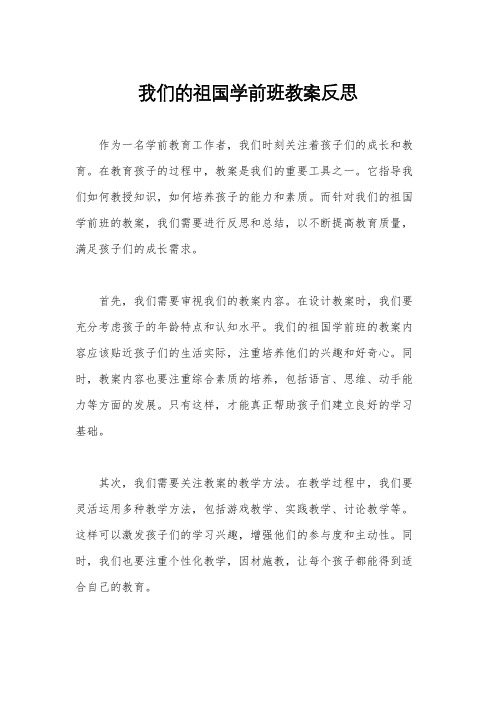 我们的祖国学前班教案反思

作为一名学前教育工作者，我们时刻关注着孩子们的成长和教育。在教育孩子的过程中，教案是我们的重要工具之一。它指导我们如何教授知识，如何培养孩子的能力和素质。而针对我们的祖国学前班的教案，我们需要进行反思和总结，以不断提高教育质量，满足孩子们的成长需求。

首先，我们需要审视我们的教案内容。在设计教案时，我们要充分考虑孩子的年龄特点和认知水平。我们的祖国学前班的教案内容应该贴近孩子们的生活实际，注重培养他们的兴趣和好奇心。同时，教案内容也要注重综合素质的培养，包括语言、思维、动手能力等方面的发展。只有这样，才能真正帮助孩子们建立良好的学习基础。

其次，我们需要关注教案的教学方法。在教学过程中，我们要灵活运用多种教学方法，包括游戏教学、实践教学、讨论教学等。这样可以激发孩子们的学习兴趣，增强他们的参与度和主动性。同时，我们也要注重个性化教学，因材施教，让每个孩子都能得到适合自己的教育。